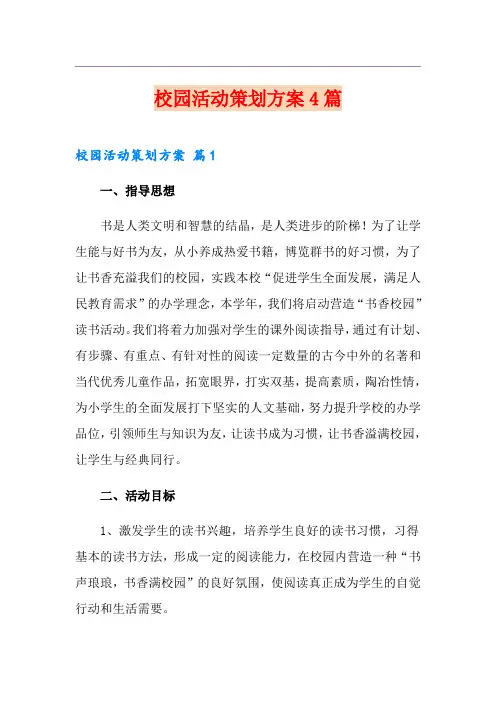 校园活动策划方案4篇

校园活动策划方案 篇1

一、指导思想

书是人类文明和智慧的结晶，是人类进步的阶梯！为了让学生能与好书为友，从小养成热爱书籍，博览群书的好习惯，为了让书香充溢我们的校园，实践本校“促进学生全面发展，满足人民教育需求”的办学理念，本学年，我们将启动营造“书香校园”读书活动。我们将着力加强对学生的课外阅读指导，通过有计划、有步骤、有重点、有针对性的阅读一定数量的古今中外的名著和当代优秀儿童作品，拓宽眼界，打实双基，提高素质，陶冶性情，为小学生的全面发展打下坚实的人文基础，努力提升学校的办学品位，引领师生与知识为友，让读书成为习惯，让书香溢满校园，让学生与经典同行。

二、活动目标

1、激发学生的读书兴趣，培养学生良好的读书习惯，习得基本的读书方法，形成一定的阅读能力，在校园内营造一种“书声琅琅，书香满校园”的良好氛围，使阅读真正成为学生的自觉行动和生活需要。